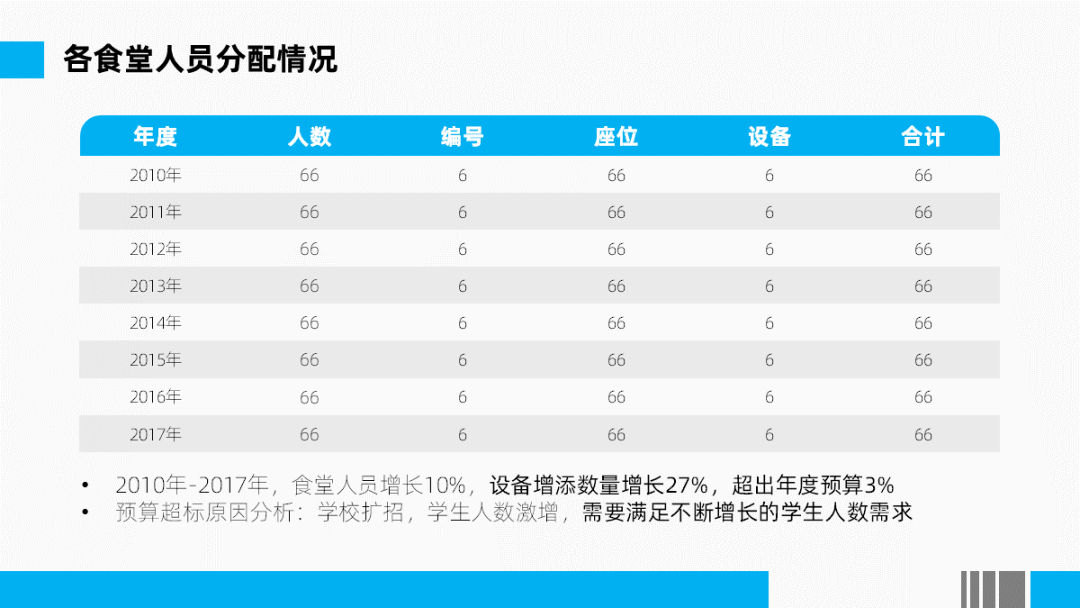 各食堂人员分配情况

| 年度 | 人数 | 编号 | 座位 | 设备 | 合计 |
|---|---|---|---|---|---|
| 2010年 | 66 | 6 | 66 | 6 | 66 |
| 2011年 | 66 | 6 | 66 | 6 | 66 |
| 2012年 | 66 | 6 | 66 | 6 | 66 |
| 2013年 | 66 | 6 | 66 | 6 | 66 |
| 2014年 | 66 | 6 | 66 | 6 | 66 |
| 2015年 | 66 | 6 | 66 | 6 | 66 |
| 2016年 | 66 | 6 | 66 | 6 | 66 |
| 2017年 | 66 | 6 | 66 | 6 | 66 |

• 2010年-2017年，食堂人员增长10%，设备增添数量增长27%，超出年度预算3%
• 预算超标原因分析：学校扩招，学生人数激增，需要满足不断增长的学生人数需求